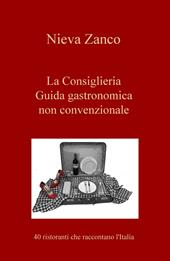 Nieva Zanco

La Consiglieria
Guida gastronomica
non convenzionale

40 ristoranti che raccontano l'Italia